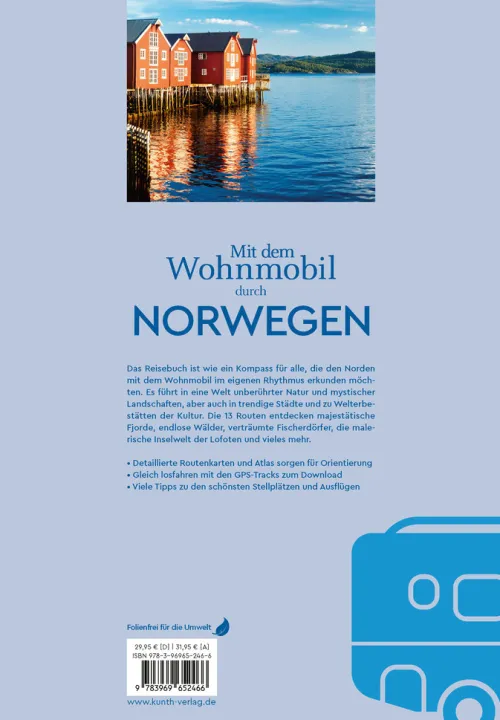 Mit dem
Wohnmobil
durch
NORWEGEN

Das Reisebuch ist wie ein Kompass für alle, die den Norden mit dem Wohnmobil im eigenen Rhythmus erkunden möchten. Es führt in eine Welt unberührter Natur und mystischer Landschaften, aber auch in trendige Städte und zu Welterbestätten der Kultur. Die 13 Routen entdecken majestätische Fjorde, endlose Wälder, verträumte Fischerdörfer, die malerische Inselwelt der Lofoten und vieles mehr.

• Detaillierte Routenkarten und Atlas sorgen für Orientierung
• Gleich losfahren mit den GPS-Tracks zum Download
• Viele Tipps zu den schönsten Stellplätzen und Ausflügen

Folienfrei für die Umwelt

29,95 € [D] | 31,95 € [A]
ISBN 978-3-96965-246-6

9 783969 652466

www.kunth-verlag.de